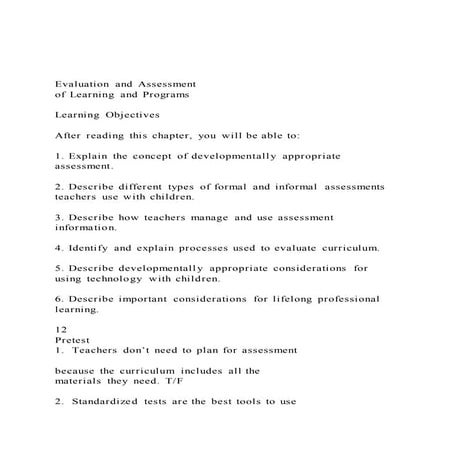 Evaluation and Assessment
of Learning and Programs

Learning Objectives

After reading this chapter, you will be able to:

1. Explain the concept of developmentally appropriate assessment.

2. Describe different types of formal and informal assessments teachers use with children.

3. Describe how teachers manage and use assessment information.

4. Identify and explain processes used to evaluate curriculum.

5. Describe developmentally appropriate considerations for using technology with children.

6. Describe important considerations for lifelong professional learning.

12
Pretest
1. Teachers don't need to plan for assessment

because the curriculum includes all the materials they need. T/F

2. Standardized tests are the best tools to use